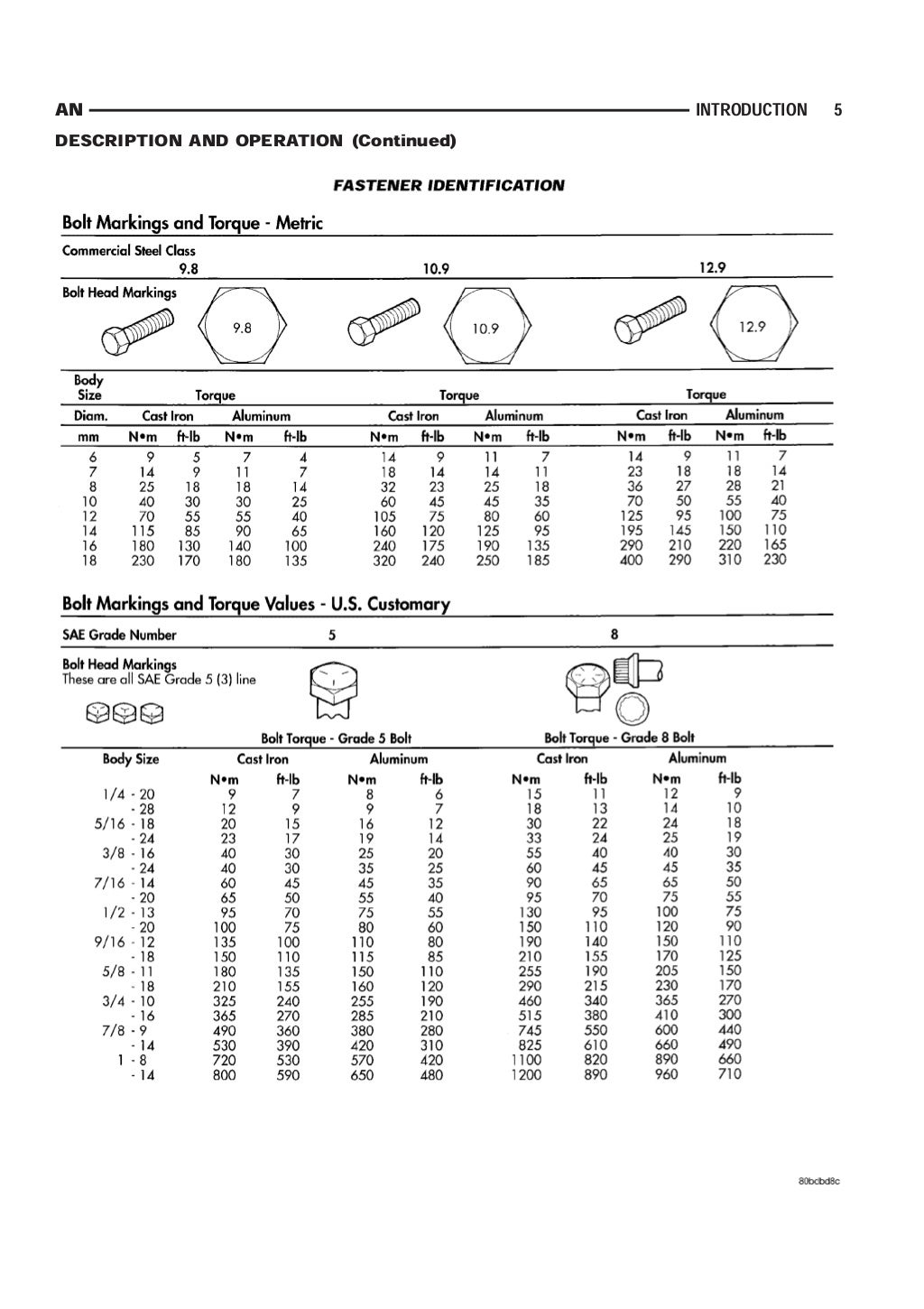 AN INTRODUCTION 5

DESCRIPTION AND OPERATION (Continued)

FASTENER IDENTIFICATION

Bolt Markings and Torque - Metric

Commercial Steel Class 9.8 10.9 12.9

Bolt Head Markings 9.8 10.9 12.9

| Body Size | Torque | | | | Torque | | | | Torque | | | |
|---|---|---|---|---|---|---|---|---|---|---|---|---|
| Diam. | Cast Iron | | Aluminum | | Cast Iron | | Aluminum | | Cast Iron | | Aluminum | |
| mm | N•m | ft-lb | N•m | ft-lb | N•m | ft-lb | N•m | ft-lb | N•m | ft-lb | N•m | ft-lb |
| 6 | 9 | 5 | 7 | 4 | 14 | 9 | 11 | 7 | 14 | 9 | 11 | 7 |
| 7 | 14 | 9 | 11 | 7 | 18 | 14 | 14 | 11 | 23 | 18 | 18 | 14 |
| 8 | 25 | 18 | 18 | 14 | 32 | 23 | 25 | 18 | 36 | 27 | 28 | 21 |
| 10 | 40 | 30 | 30 | 25 | 60 | 45 | 45 | 35 | 70 | 50 | 55 | 40 |
| 12 | 70 | 55 | 55 | 40 | 105 | 75 | 80 | 60 | 125 | 95 | 100 | 75 |
| 14 | 115 | 85 | 90 | 65 | 160 | 120 | 125 | 95 | 195 | 145 | 150 | 110 |
| 16 | 180 | 130 | 140 | 100 | 240 | 175 | 190 | 135 | 290 | 210 | 220 | 165 |
| 18 | 230 | 170 | 180 | 135 | 320 | 240 | 250 | 185 | 400 | 290 | 310 | 230 |

Bolt Markings and Torque Values - U.S. Customary

SAE Grade Number 5 8

Bolt Head Markings
These are all SAE Grade 5 (3) line

Bolt Torque - Grade 5 Bolt Bolt Torque - Grade 8 Bolt

| Body Size | Cast Iron | | Aluminum | | Cast Iron | | Aluminum | |
|---|---|---|---|---|---|---|---|---|
| | N•m | ft-lb | N•m | ft-lb | N•m | ft-lb | N•m | ft-lb |
| 1/4 - 20 | 9 | 7 | 8 | 6 | 15 | 11 | 12 | 9 |
| - 28 | 12 | 9 | 9 | 7 | 18 | 13 | 14 | 10 |
| 5/16 - 18 | 20 | 15 | 16 | 12 | 30 | 22 | 24 | 18 |
| - 24 | 23 | 17 | 19 | 14 | 33 | 24 | 25 | 19 |
| 3/8 - 16 | 40 | 30 | 25 | 20 | 55 | 40 | 40 | 30 |
| - 24 | 40 | 30 | 35 | 25 | 60 | 45 | 45 | 35 |
| 7/16 - 14 | 60 | 45 | 45 | 35 | 90 | 65 | 65 | 50 |
| - 20 | 65 | 50 | 55 | 40 | 95 | 70 | 75 | 55 |
| 1/2 - 13 | 95 | 70 | 75 | 55 | 130 | 95 | 100 | 75 |
| - 20 | 100 | 75 | 80 | 60 | 150 | 110 | 120 | 90 |
| 9/16 - 12 | 135 | 100 | 110 | 80 | 190 | 140 | 150 | 110 |
| - 18 | 150 | 110 | 115 | 85 | 210 | 155 | 170 | 125 |
| 5/8 - 11 | 180 | 135 | 150 | 110 | 255 | 190 | 205 | 150 |
| - 18 | 210 | 155 | 160 | 120 | 290 | 215 | 230 | 170 |
| 3/4 - 10 | 325 | 240 | 255 | 190 | 460 | 340 | 365 | 270 |
| - 16 | 365 | 270 | 285 | 210 | 515 | 380 | 410 | 300 |
| 7/8 - 9 | 490 | 360 | 380 | 280 | 745 | 550 | 600 | 440 |
| - 14 | 530 | 390 | 420 | 310 | 825 | 610 | 660 | 490 |
| 1 - 8 | 720 | 530 | 570 | 420 | 1100 | 820 | 890 | 660 |
| - 14 | 800 | 590 | 650 | 480 | 1200 | 890 | 960 | 710 |

80bcbd8c